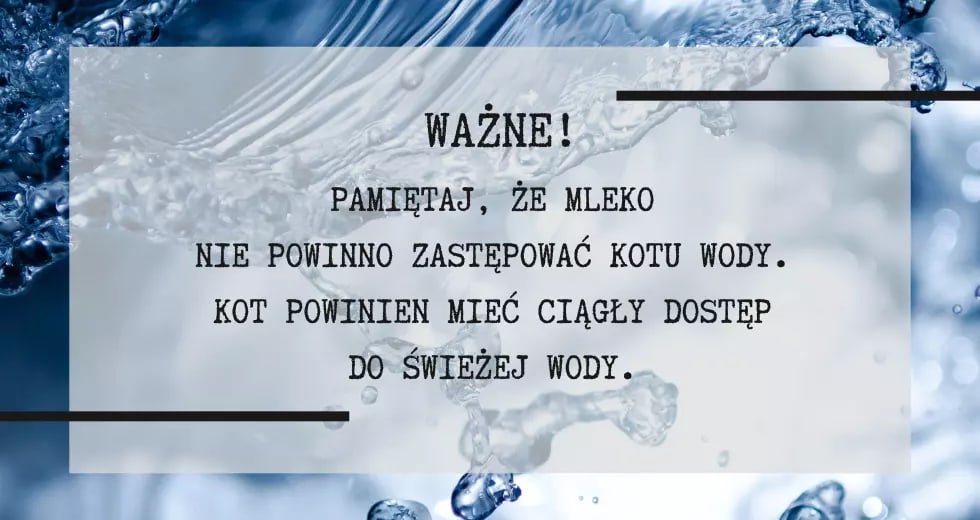 WAŻNE!

PAMIĘTAJ, ŻE MLEKO NIE POWINNO ZASTĘPOWAĆ KOTU WODY. KOT POWINIEN MIEĆ CIĄGŁY DOSTĘP DO ŚWIEŻEJ WODY.